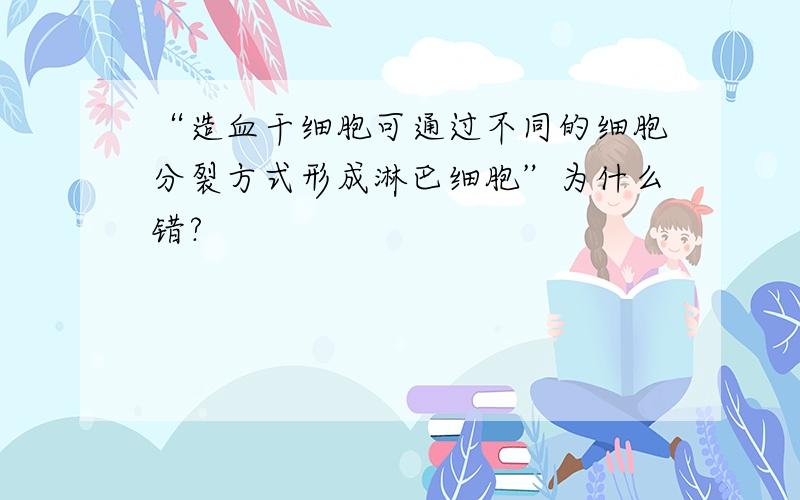 “造血干细胞可通过不同的细胞分裂方式形成淋巴细胞”为什么错?